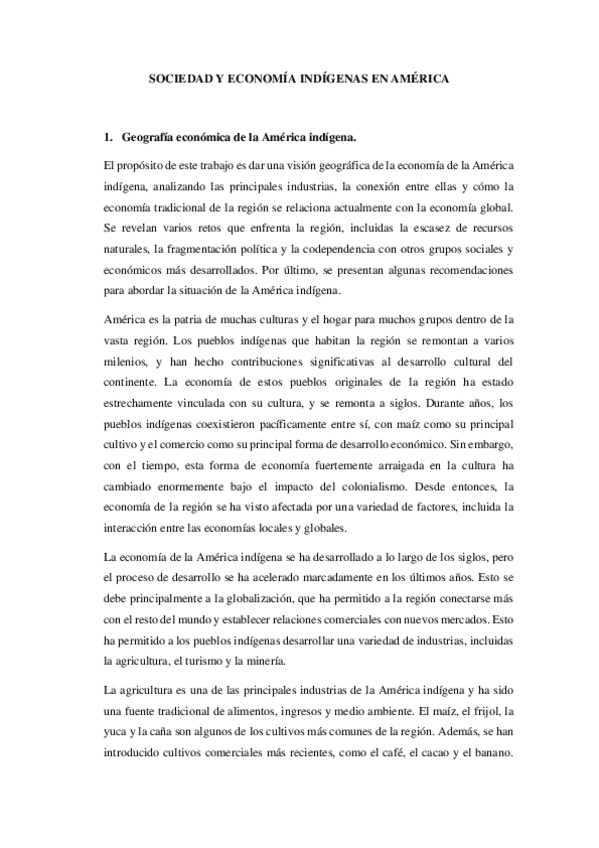 SOCIEDAD Y ECONOMÍA INDÍGENAS EN AMÉRICA

1. Geografía económica de la América indígena.

El propósito de este trabajo es dar una visión geográfica de la economía de la América indígena, analizando las principales industrias, la conexión entre ellas y cómo la economía tradicional de la región se relaciona actualmente con la economía global. Se revelan varios retos que enfrenta la región, incluidas la escasez de recursos naturales, la fragmentación política y la codependencia con otros grupos sociales y económicos más desarrollados. Por último, se presentan algunas recomendaciones para abordar la situación de la América indígena.

América es la patria de muchas culturas y el hogar para muchos grupos dentro de la vasta región. Los pueblos indígenas que habitan la región se remontan a varios milenios, y han hecho contribuciones significativas al desarrollo cultural del continente. La economía de estos pueblos originales de la región ha estado estrechamente vinculada con su cultura, y se remonta a siglos. Durante años, los pueblos indígenas coexistieron pacíficamente entre sí, con maíz como su principal cultivo y el comercio como su principal forma de desarrollo económico. Sin embargo, con el tiempo, esta forma de economía fuertemente arraigada en la cultura ha cambiado enormemente bajo el impacto del colonialismo. Desde entonces, la economía de la región se ha visto afectada por una variedad de factores, incluida la interacción entre las economías locales y globales.

La economía de la América indígena se ha desarrollado a lo largo de los siglos, pero el proceso de desarrollo se ha acelerado marcadamente en los últimos años. Esto se debe principalmente a la globalización, que ha permitido a la región conectarse más con el resto del mundo y establecer relaciones comerciales con nuevos mercados. Esto ha permitido a los pueblos indígenas desarrollar una variedad de industrias, incluidas la agricultura, el turismo y la minería.

La agricultura es una de las principales industrias de la América indígena y ha sido una fuente tradicional de alimentos, ingresos y medio ambiente. El maíz, el frijol, la yuca y la caña son algunos de los cultivos más comunes de la región. Además, se han introducido cultivos comerciales más recientes, como el café, el cacao y el banano.